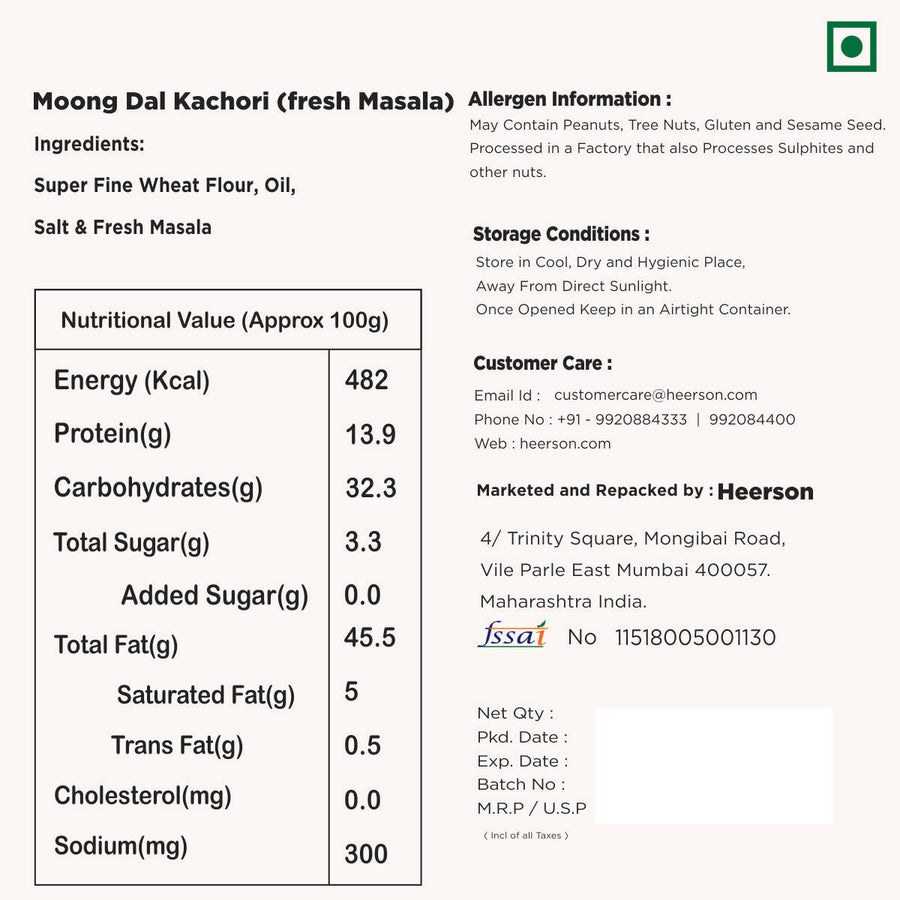 Moong Dal Kachori (fresh Masala)

Ingredients:

Super Fine Wheat Flour, Oil, Salt & Fresh Masala

| Nutritional Value (Approx 100g) | |
|---|---|
| Energy (Kcal) | 482 |
| Protein(g) | 13.9 |
| Carbohydrates(g) | 32.3 |
| Total Sugar(g) | 3.3 |
| Added Sugar(g) | 0.0 |
| Total Fat(g) | 45.5 |
| Saturated Fat(g) | 5 |
| Trans Fat(g) | 0.5 |
| Cholesterol(mg) | 0.0 |
| Sodium(mg) | 300 |

Allergen Information :
May Contain Peanuts, Tree Nuts, Gluten and Sesame Seed. Processed in a Factory that also Processes Sulphites and other nuts.

Storage Conditions :
Store in Cool, Dry and Hygienic Place,
Away From Direct Sunlight.
Once Opened Keep in an Airtight Container.

Customer Care :
Email Id : customercare@heerson.com
Phone No : +91 - 9920884333 | 992084400
Web : heerson.com

Marketed and Repacked by : Heerson
4/ Trinity Square, Mongibai Road,
Vile Parle East Mumbai 400057.
Maharashtra India.
fssai No 11518005001130

Net Qty :
Pkd. Date :
Exp. Date :
Batch No :
M.R.P / U.S.P
( Incl of all Taxes )